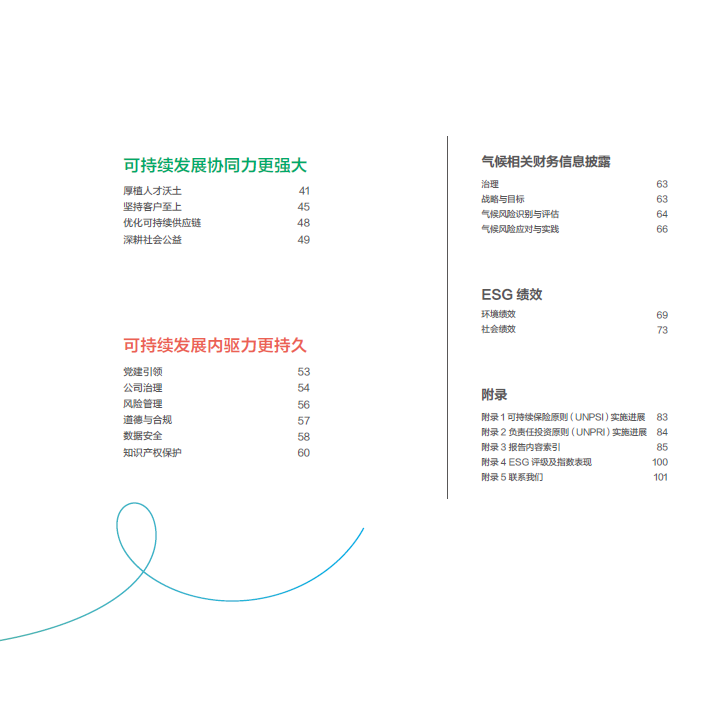 可持续发展协同力更强大

厚植人才沃土 41
坚持客户至上 45
优化可持续供应链 48
深耕社会公益 49

可持续发展内驱力更持久

党建引领 53
公司治理 54
风险管理 56
道德与合规 57
数据安全 58
知识产权保护 60

气候相关财务信息披露

治理 63
战略与目标 63
气候风险识别与评估 64
气候风险应对与实践 66

ESG 绩效

环境绩效 69
社会绩效 73

附录

附录 1 可持续保险原则（UNPSI）实施进展 83
附录 2 负责任投资原则（UNPRI）实施进展 84
附录 3 报告内容索引 85
附录 4 ESG 评级及指数表现 100
附录 5 联系我们 101